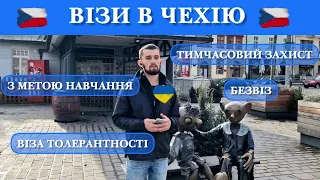 ВІЗИ В ЧЕХІЮ

ТИМЧАСОВИЙ ЗАХИСТ

З МЕТОЮ НАВЧАННЯ

БЕЗВІЗ

ВІЗА ТОЛЕРАНТНОСТІ